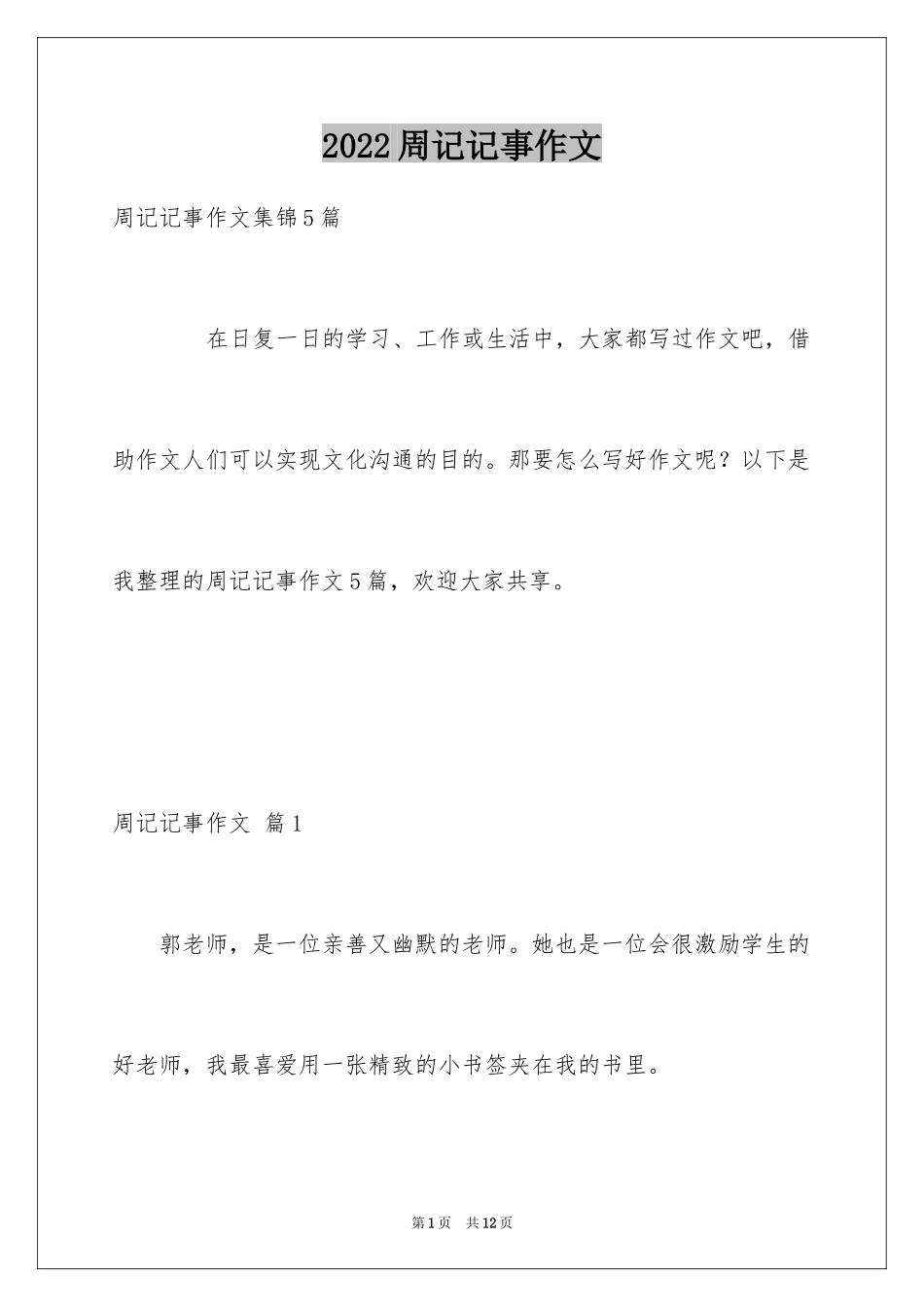 2022周记记事作文

周记记事作文集锦5篇

在日复一日的学习、工作或生活中，大家都写过作文吧，借助作文人们可以实现文化沟通的目的。那要怎么写好作文呢？以下是我整理的周记记事作文5篇，欢迎大家共享。

周记记事作文 篇1

郭老师，是一位亲善又幽默的老师。她也是一位会很激励学生的好老师，我最喜爱用一张精致的小书签夹在我的书里。

第1页 共12页